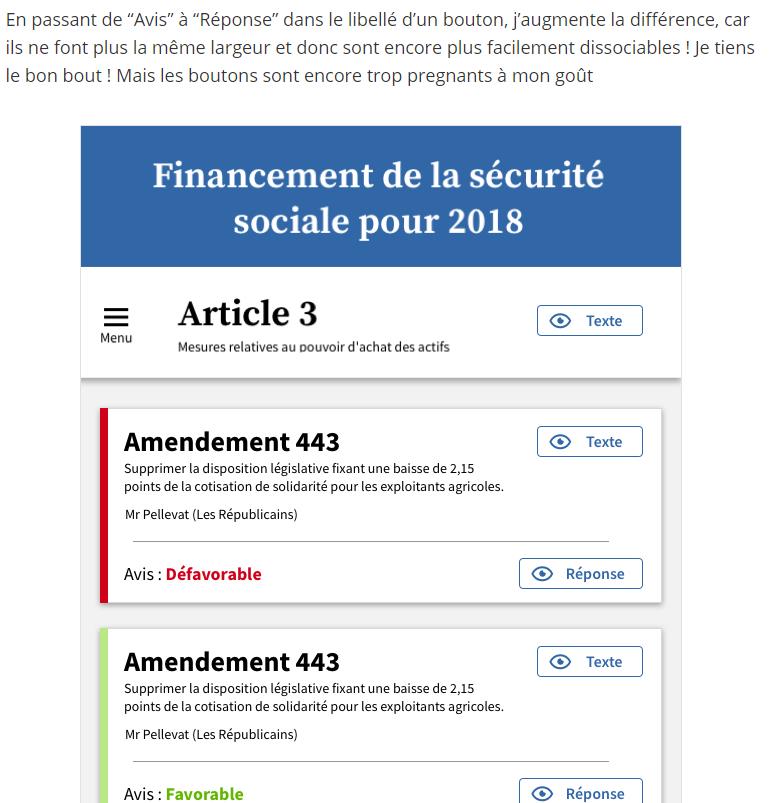 En passant de “Avis” à “Réponse” dans le libellé d’un bouton, j’augmente la différence, car ils ne font plus la même largeur et donc sont encore plus facilement dissociables ! Je tiens le bon bout ! Mais les boutons sont encore trop pregnants à mon goût

Financement de la sécurité sociale pour 2018

Menu

Article 3

Mesures relatives au pouvoir d'achat des actifs

Texte

Amendement 443

Texte

Supprimer la disposition législative fixant une baisse de 2,15 points de la cotisation de solidarité pour les exploitants agricoles.

Mr Pellevat (Les Républicains)

Avis : Défavorable

Réponse

Amendement 443

Texte

Supprimer la disposition législative fixant une baisse de 2,15 points de la cotisation de solidarité pour les exploitants agricoles.

Mr Pellevat (Les Républicains)

Avis : Favorable

Réponse